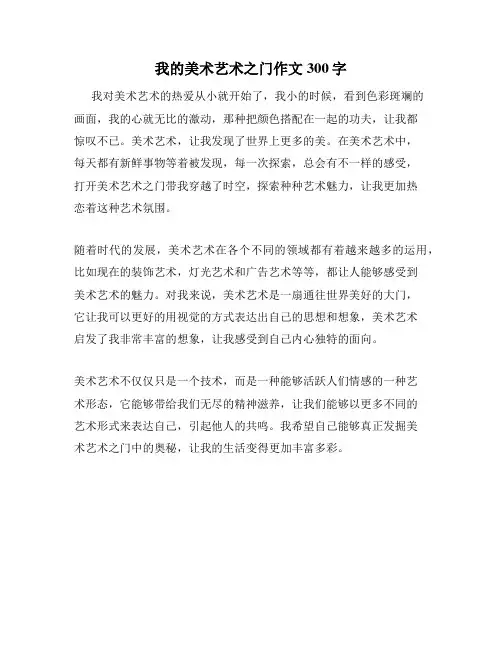 我的美术艺术之门作文 300 字

我对美术艺术的热爱从小就开始了，我小的时候，看到色彩斑斓的画面，我的心就无比的激动，那种把颜色搭配在一起的功夫，让我都惊叹不已。美术艺术，让我发现了世界上更多的美。在美术艺术中，每天都有新鲜事物等着被发现，每一次探索，总会有不一样的感受，打开美术艺术之门带我穿越了时空，探索种种艺术魅力，让我更加热恋着这种艺术氛围。

随着时代的发展，美术艺术在各个不同的领域都有着越来越多的运用，比如现在的装饰艺术，灯光艺术和广告艺术等等，都让人能够感受到美术艺术的魅力。对我来说，美术艺术是一扇通往世界美好的大门，它让我可以更好的用视觉的方式表达出自己的思想和想象，美术艺术启发了我非常丰富的想象，让我感受到自己内心独特的面向。

美术艺术不仅仅只是一个技术，而是一种能够活跃人们情感的一种艺术形态，它能够带给我们无尽的精神滋养，让我们能够以更多不同的艺术形式来表达自己，引起他人的共鸣。我希望自己能够真正发掘美术艺术之门中的奥秘，让我的生活变得更加丰富多彩。